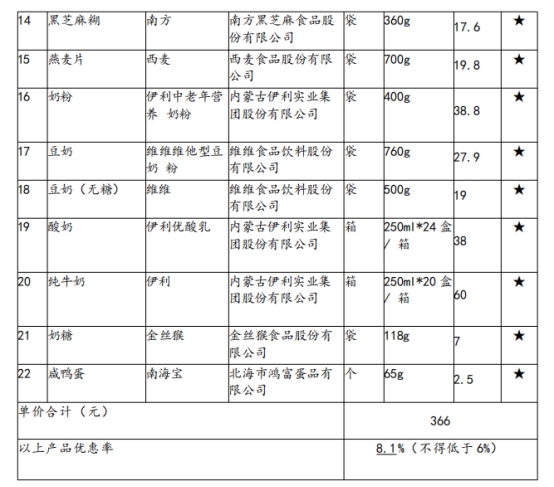 | 14 | 黑芝麻糊 | 南方 | 南方黑芝麻食品股份有限公司 | 袋 | 360g | 17.6 | ★ |
|---|---|---|---|---|---|---|---|
| 15 | 燕麦片 | 西麦 | 西麦食品股份有限公司 | 袋 | 700g | 19.8 | ★ |
| 16 | 奶粉 | 伊利中老年营养 奶粉 | 内蒙古伊利实业集团股份有限公司 | 袋 | 400g | 38.8 | ★ |
| 17 | 豆奶 | 维维维他型豆奶 粉 | 维维食品饮料股份有限公司 | 袋 | 760g | 27.9 | ★ |
| 18 | 豆奶（无糖） | 维维 | 维维食品饮料股份有限公司 | 袋 | 500g | 19 | ★ |
| 19 | 酸奶 | 伊利优酸乳 | 内蒙古伊利实业集团股份有限公司 | 箱 | 250ml*24 盒/ 箱 | 38 | ★ |
| 20 | 纯牛奶 | 伊利 | 内蒙古伊利实业集团股份有限公司 | 箱 | 250ml*20 盒/ 箱 | 60 | ★ |
| 21 | 奶糖 | 金丝猴 | 金丝猴食品股份有限公司 | 袋 | 118g | 7 | ★ |
| 22 | 咸鸭蛋 | 南海宝 | 北海市鸿富蛋品有限公司 | 个 | 65g | 2.5 | ★ |
| 单价合计（元） | | | | 366 | | | |
| 以上产品优惠率 | | | | 8.1%（不得低于 6%） | | | |